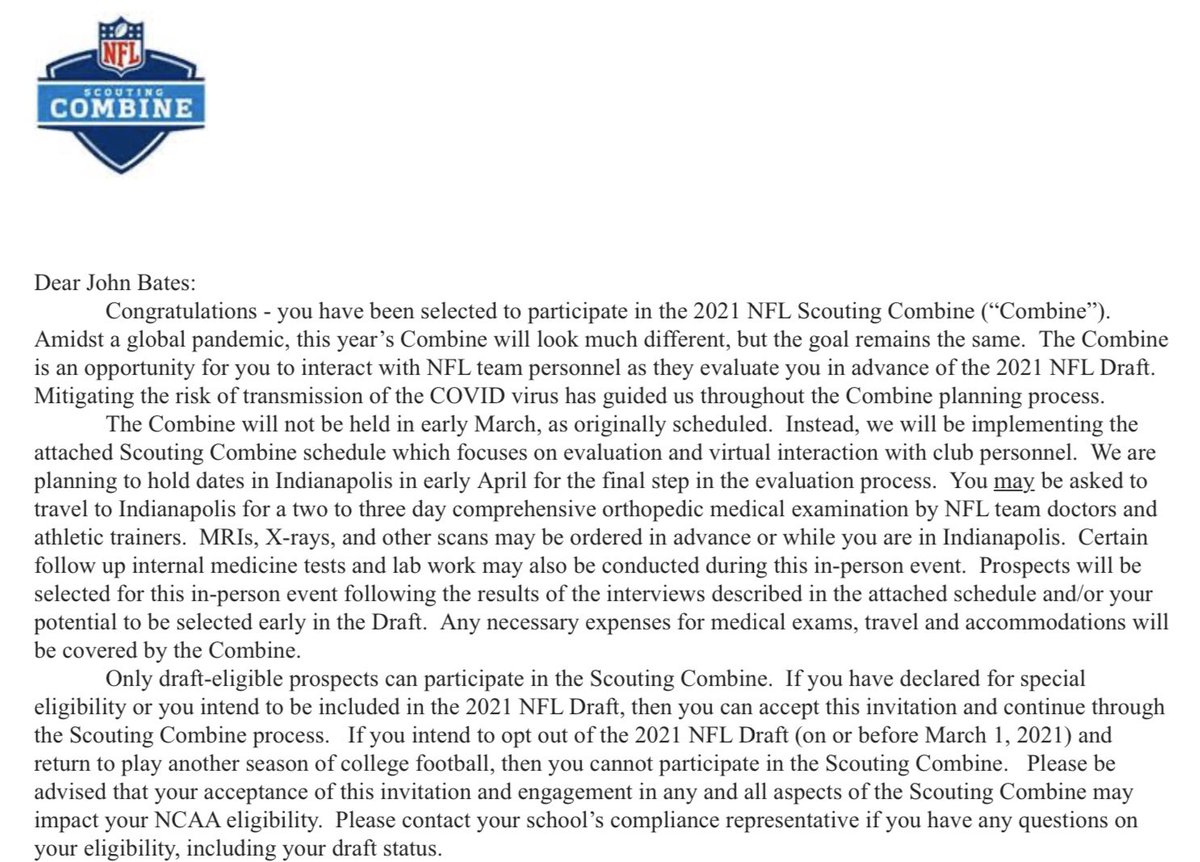 NFL
SCOUTING
COMBINE

Dear John Bates:

Congratulations - you have been selected to participate in the 2021 NFL Scouting Combine ("Combine"). Amidst a global pandemic, this year's Combine will look much different, but the goal remains the same. The Combine is an opportunity for you to interact with NFL team personnel as they evaluate you in advance of the 2021 NFL Draft. Mitigating the risk of transmission of the COVID virus has guided us throughout the Combine planning process.

The Combine will not be held in early March, as originally scheduled. Instead, we will be implementing the attached Scouting Combine schedule which focuses on evaluation and virtual interaction with club personnel. We are planning to hold dates in Indianapolis in early April for the final step in the evaluation process. You may be asked to travel to Indianapolis for a two to three day comprehensive orthopedic medical examination by NFL team doctors and athletic trainers. MRIs, X-rays, and other scans may be ordered in advance or while you are in Indianapolis. Certain follow up internal medicine tests and lab work may also be conducted during this in-person event. Prospects will be selected for this in-person event following the results of the interviews described in the attached schedule and/or your potential to be selected early in the Draft. Any necessary expenses for medical exams, travel and accommodations will be covered by the Combine.

Only draft-eligible prospects can participate in the Scouting Combine. If you have declared for special eligibility or you intend to be included in the 2021 NFL Draft, then you can accept this invitation and continue through the Scouting Combine process. If you intend to opt out of the 2021 NFL Draft (on or before March 1, 2021) and return to play another season of college football, then you cannot participate in the Scouting Combine. Please be advised that your acceptance of this invitation and engagement in any and all aspects of the Scouting Combine may impact your NCAA eligibility. Please contact your school's compliance representative if you have any questions on your eligibility, including your draft status.